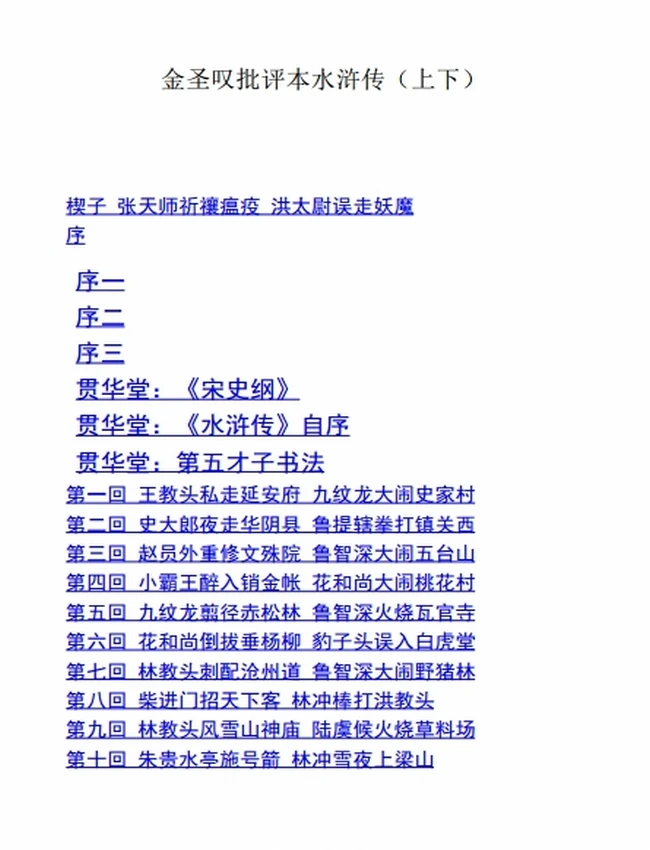 金圣叹批评本水浒传（上下）

楔子 张天师祈禳瘟疫 洪太尉误走妖魔
序

序一
序二
序三
贯华堂：《宋史纲》
贯华堂：《水浒传》自序
贯华堂：第五才子书法
第一回 王教头私走延安府 九纹龙大闹史家村
第二回 史大郎夜走华阴县 鲁提辖拳打镇关西
第三回 赵员外重修文殊院 鲁智深大闹五台山
第四回 小霸王醉入销金帐 花和尚大闹桃花村
第五回 九纹龙翦径赤松林 鲁智深火烧瓦官寺
第六回 花和尚倒拔垂杨柳 豹子头误入白虎堂
第七回 林教头刺配沧州道 鲁智深大闹野猪林
第八回 柴进门招天下客 林冲棒打洪教头
第九回 林教头风雪山神庙 陆虞候火烧草料场
第十回 朱贵水亭施号箭 林冲雪夜上梁山